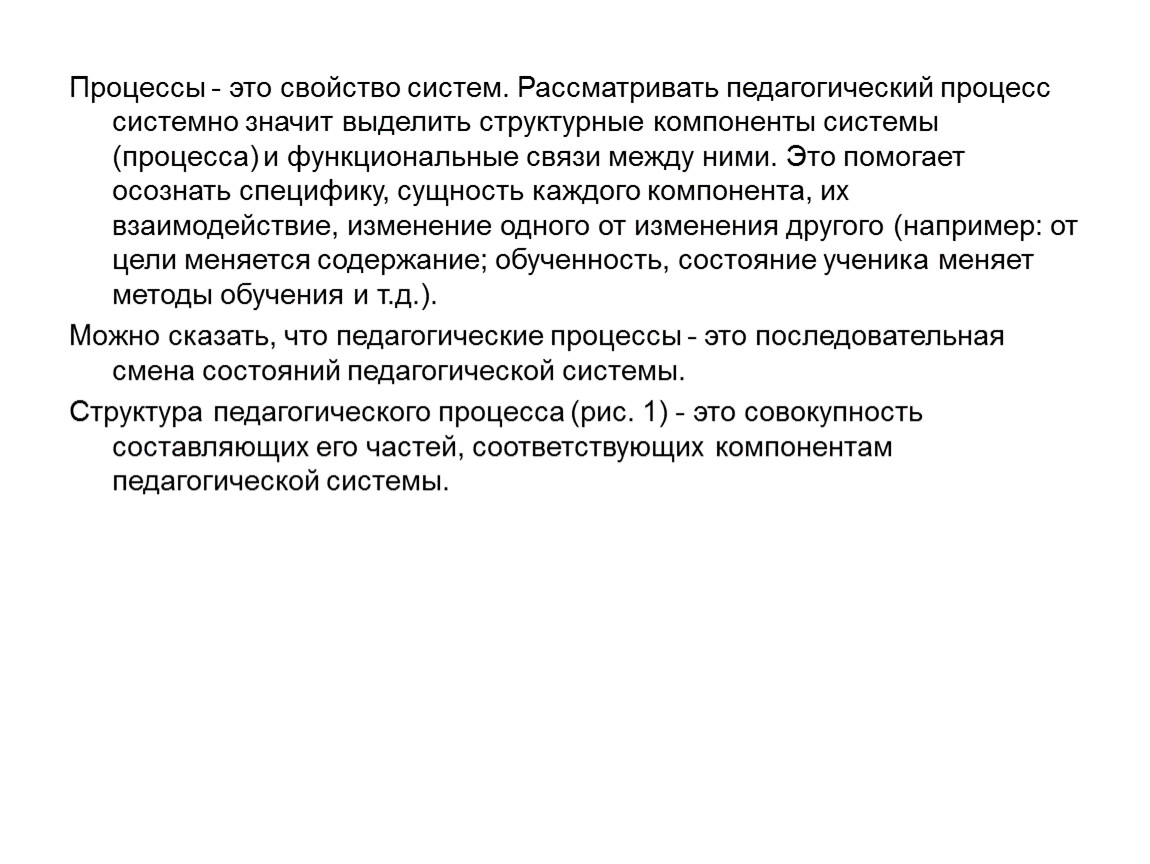 Процессы - это свойство систем. Рассматривать педагогический процесс системно значит выделить структурные компоненты системы (процесса) и функциональные связи между ними. Это помогает осознать специфику, сущность каждого компонента, их взаимодействие, изменение одного от изменения другого (например: от цели меняется содержание; обученность, состояние ученика меняет методы обучения и т.д.).

Можно сказать, что педагогические процессы - это последовательная смена состояний педагогической системы.

Структура педагогического процесса (рис. 1) - это совокупность составляющих его частей, соответствующих компонентам педагогической системы.